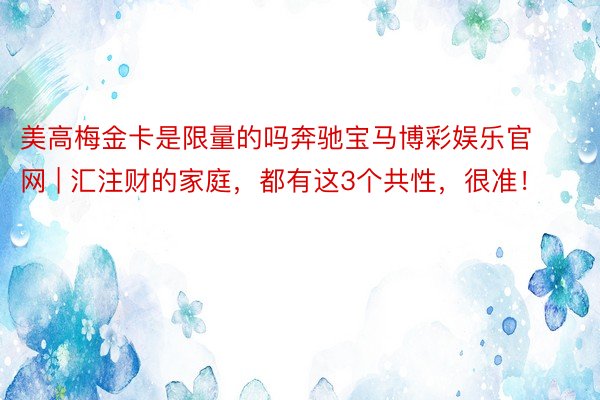 美高梅金卡是限量的吗奔驰宝马博彩娱乐官网 | 汇注财的家庭，都有这3个共性，很准！